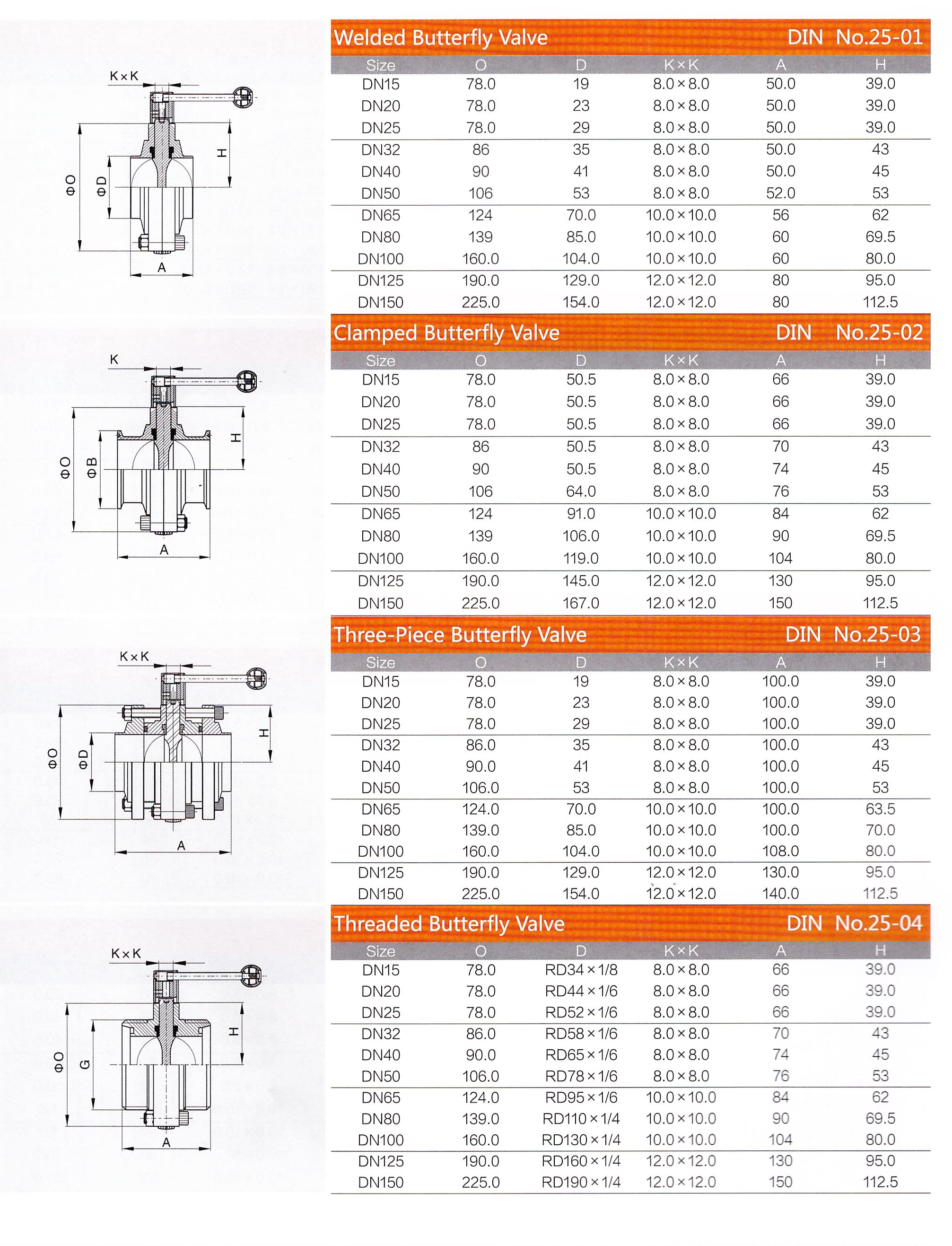 K×K

H

ΦO

ΦD

A

Welded Butterfly Valve DIN No.25-01

| Size | O | D | K×K | A | H |
|---|---|---|---|---|---|
| DN15 | 78.0 | 19 | 8.0×8.0 | 50.0 | 39.0 |
| DN20 | 78.0 | 23 | 8.0×8.0 | 50.0 | 39.0 |
| DN25 | 78.0 | 29 | 8.0×8.0 | 50.0 | 39.0 |
| DN32 | 86 | 35 | 8.0×8.0 | 50.0 | 43 |
| DN40 | 90 | 41 | 8.0×8.0 | 50.0 | 45 |
| DN50 | 106 | 53 | 8.0×8.0 | 52.0 | 53 |
| DN65 | 124 | 70.0 | 10.0×10.0 | 56 | 62 |
| DN80 | 139 | 85.0 | 10.0×10.0 | 60 | 69.5 |
| DN100 | 160.0 | 104.0 | 10.0×10.0 | 60 | 80.0 |
| DN125 | 190.0 | 129.0 | 12.0×12.0 | 80 | 95.0 |
| DN150 | 225.0 | 154.0 | 12.0×12.0 | 80 | 112.5 |

K

H

ΦO

ΦB

A

Clamped Butterfly Valve DIN No.25-02

| Size | O | D | K×K | A | H |
|---|---|---|---|---|---|
| DN15 | 78.0 | 50.5 | 8.0×8.0 | 66 | 39.0 |
| DN20 | 78.0 | 50.5 | 8.0×8.0 | 66 | 39.0 |
| DN25 | 78.0 | 50.5 | 8.0×8.0 | 66 | 39.0 |
| DN32 | 86 | 50.5 | 8.0×8.0 | 70 | 43 |
| DN40 | 90 | 50.5 | 8.0×8.0 | 74 | 45 |
| DN50 | 106 | 64.0 | 8.0×8.0 | 76 | 53 |
| DN65 | 124 | 91.0 | 10.0×10.0 | 84 | 62 |
| DN80 | 139 | 106.0 | 10.0×10.0 | 90 | 69.5 |
| DN100 | 160.0 | 119.0 | 10.0×10.0 | 104 | 80.0 |
| DN125 | 190.0 | 145.0 | 12.0×12.0 | 130 | 95.0 |
| DN150 | 225.0 | 167.0 | 12.0×12.0 | 150 | 112.5 |

K×K

H

ΦO

ΦD

A

Three-Piece Butterfly Valve DIN No.25-03

| Size | O | D | K×K | A | H |
|---|---|---|---|---|---|
| DN15 | 78.0 | 19 | 8.0×8.0 | 100.0 | 39.0 |
| DN20 | 78.0 | 23 | 8.0×8.0 | 100.0 | 39.0 |
| DN25 | 78.0 | 29 | 8.0×8.0 | 100.0 | 39.0 |
| DN32 | 86.0 | 35 | 8.0×8.0 | 100.0 | 43 |
| DN40 | 90.0 | 41 | 8.0×8.0 | 100.0 | 45 |
| DN50 | 106.0 | 53 | 8.0×8.0 | 100.0 | 53 |
| DN65 | 124.0 | 70.0 | 10.0×10.0 | 100.0 | 63.5 |
| DN80 | 139.0 | 85.0 | 10.0×10.0 | 100.0 | 70.0 |
| DN100 | 160.0 | 104.0 | 10.0×10.0 | 108.0 | 80.0 |
| DN125 | 190.0 | 129.0 | 12.0×12.0 | 130.0 | 95.0 |
| DN150 | 225.0 | 154.0 | 12.0×12.0 | 140.0 | 112.5 |

K×K

H

ΦO

G

A

Threaded Butterfly Valve DIN No.25-04

| Size | O | D | K×K | A | H |
|---|---|---|---|---|---|
| DN15 | 78.0 | RD34×1/8 | 8.0×8.0 | 66 | 39.0 |
| DN20 | 78.0 | RD44×1/6 | 8.0×8.0 | 66 | 39.0 |
| DN25 | 78.0 | RD52×1/6 | 8.0×8.0 | 66 | 39.0 |
| DN32 | 86.0 | RD58×1/6 | 8.0×8.0 | 70 | 43 |
| DN40 | 90.0 | RD65×1/6 | 8.0×8.0 | 74 | 45 |
| DN50 | 106.0 | RD78×1/6 | 8.0×8.0 | 76 | 53 |
| DN65 | 124.0 | RD95×1/6 | 10.0×10.0 | 84 | 62 |
| DN80 | 139.0 | RD110×1/4 | 10.0×10.0 | 90 | 69.5 |
| DN100 | 160.0 | RD130×1/4 | 10.0×10.0 | 104 | 80.0 |
| DN125 | 190.0 | RD160×1/4 | 12.0×12.0 | 130 | 95.0 |
| DN150 | 225.0 | RD190×1/4 | 12.0×12.0 | 150 | 112.5 |